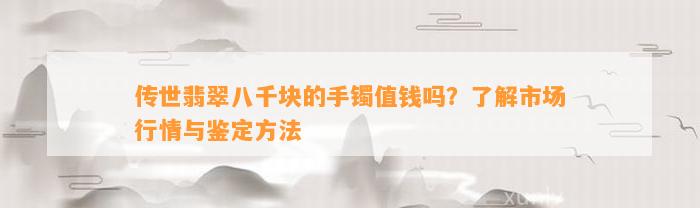 传世翡翠八千块的手镯值钱吗？了解市场行情与鉴定方法